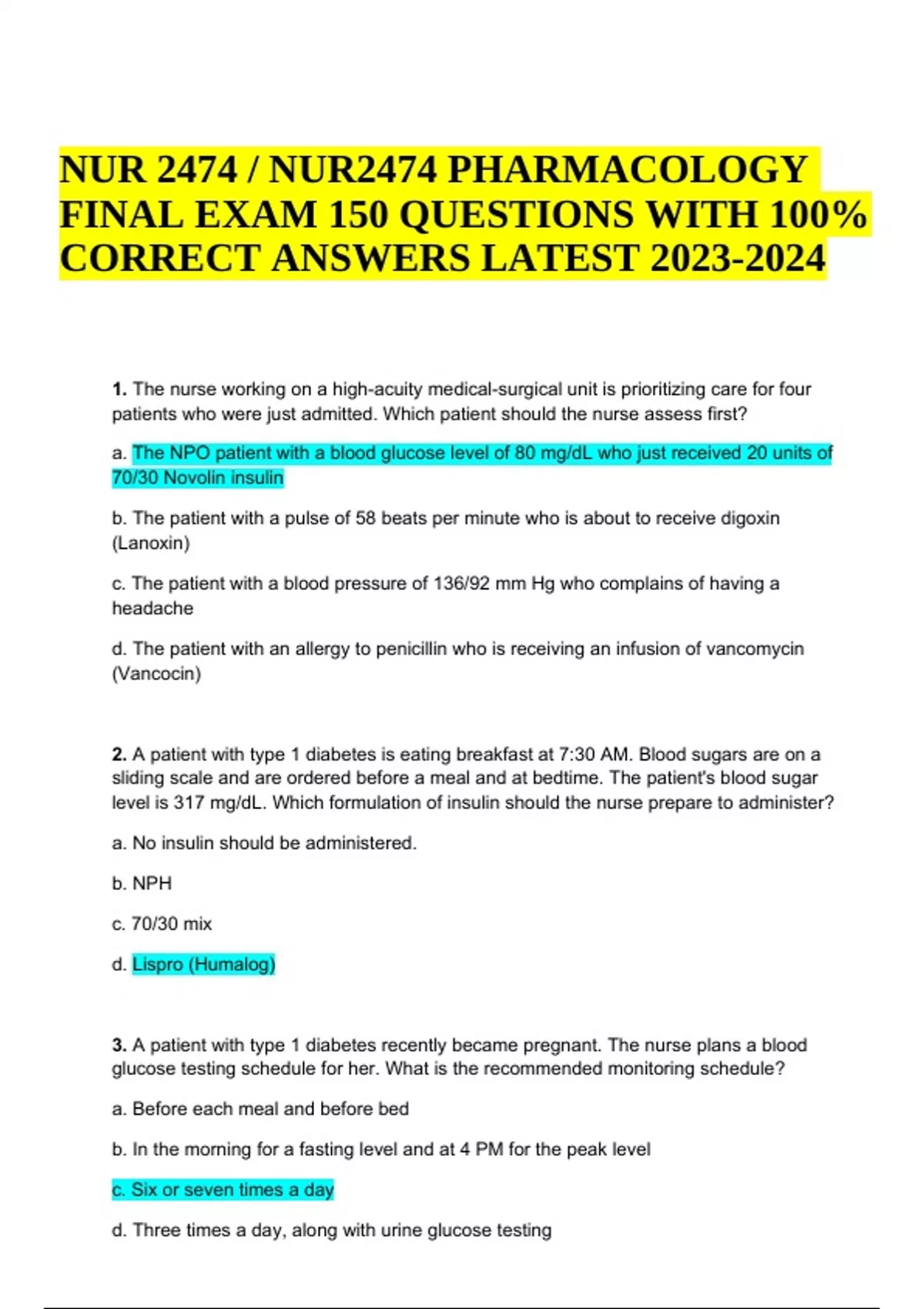 NUR 2474 / NUR2474 PHARMACOLOGY FINAL EXAM 150 QUESTIONS WITH 100% CORRECT ANSWERS LATEST 2023-2024

1. The nurse working on a high-acuity medical-surgical unit is prioritizing care for four patients who were just admitted. Which patient should the nurse assess first?

a. The NPO patient with a blood glucose level of 80 mg/dL who just received 20 units of 70/30 Novolin insulin

b. The patient with a pulse of 58 beats per minute who is about to receive digoxin (Lanoxin)

c. The patient with a blood pressure of 136/92 mm Hg who complains of having a headache

d. The patient with an allergy to penicillin who is receiving an infusion of vancomycin (Vancocin)

2. A patient with type 1 diabetes is eating breakfast at 7:30 AM. Blood sugars are on a sliding scale and are ordered before a meal and at bedtime. The patient's blood sugar level is 317 mg/dL. Which formulation of insulin should the nurse prepare to administer?

a. No insulin should be administered.

b. NPH

c. 70/30 mix

d. Lispro (Humalog)

3. A patient with type 1 diabetes recently became pregnant. The nurse plans a blood glucose testing schedule for her. What is the recommended monitoring schedule?

a. Before each meal and before bed

b. In the morning for a fasting level and at 4 PM for the peak level

c. Six or seven times a day

d. Three times a day, along with urine glucose testing